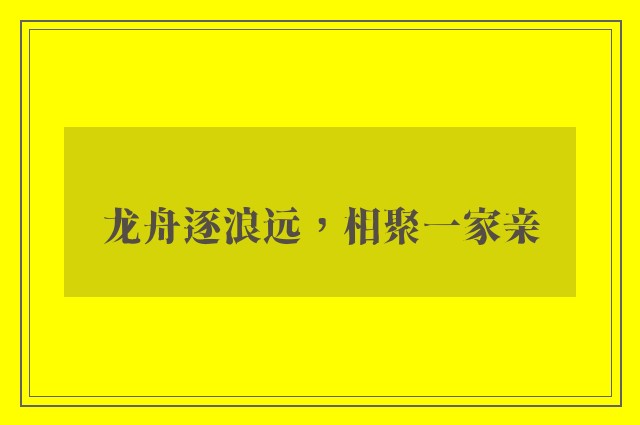 龙舟逐浪远，相聚一家亲